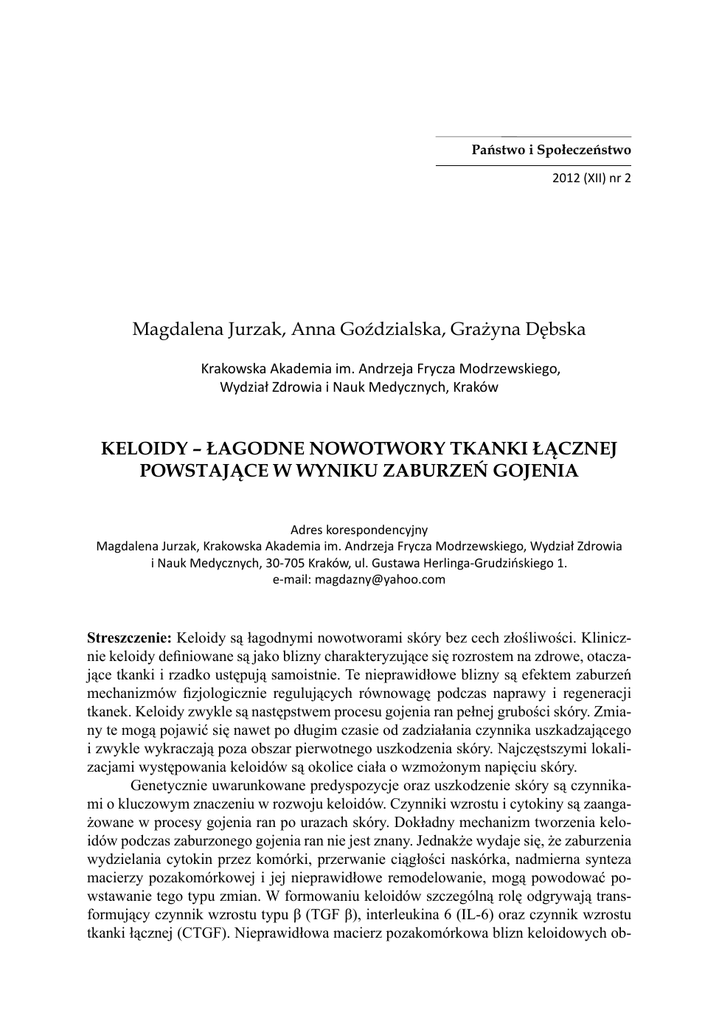 Państwo i Społeczeństwo

2012 (XII) nr 2

Magdalena Jurzak, Anna Goździalska, Grażyna Dębska

Krakowska Akademia im. Andrzeja Frycza Modrzewskiego, Wydział Zdrowia i Nauk Medycznych, Kraków

KELOIDY – ŁAGODNE NOWOTWORY TKANKI ŁĄCZNEJ POWSTAJĄCE W WYNIKU ZABURZEŃ GOJENIA

Adres korespondencyjny
Magdalena Jurzak, Krakowska Akademia im. Andrzeja Frycza Modrzewskiego, Wydział Zdrowia i Nauk Medycznych, 30-705 Kraków, ul. Gustawa Herlinga-Grudzińskiego 1.
e-mail: magdazny@yahoo.com

Streszczenie: Keloidy są łagodnymi nowotworami skóry bez cech złośliwości. Klinicznie keloidy definiowane są jako blizny charakteryzujące się rozrostem na zdrowe, otaczające tkanki i rzadko ustępują samoistnie. Te nieprawidłowe blizny są efektem zaburzeń mechanizmów fizjologicznie regulujących równowagę podczas naprawy i regeneracji tkanek. Keloidy zwykle są następstwem procesu gojenia ran pełnej grubości skóry. Zmiany te mogą pojawić się nawet po długim czasie od zadziałania czynnika uszkadzającego i zwykle wykraczają poza obszar pierwotnego uszkodzenia skóry. Najczęstszymi lokalizacjami występowania keloidów są okolice ciała o wzmożonym napięciu skóry.

Genetycznie uwarunkowane predyspozycje oraz uszkodzenie skóry są czynnikami o kluczowym znaczeniu w rozwoju keloidów. Czynniki wzrostu i cytokiny są zaangażowane w procesy gojenia ran po urazach skóry. Dokładny mechanizm tworzenia keloidów podczas zaburzonego gojenia ran nie jest znany. Jednakże wydaje się, że zaburzenia wydzielania cytokin przez komórki, przerwanie ciągłości naskórka, nadmierna synteza macierzy pozakomórkowej i jej nieprawidłowe remodelowanie, mogą powodować powstawanie tego typu zmian. W formowaniu keloidów szczególną rolę odgrywają transformujący czynnik wzrostu typu β (TGF β), interleukina 6 (IL-6) oraz czynnik wzrostu tkanki łącznej (CTGF). Nieprawidłowa macierz pozakomórkowa blizn keloidowych ob-